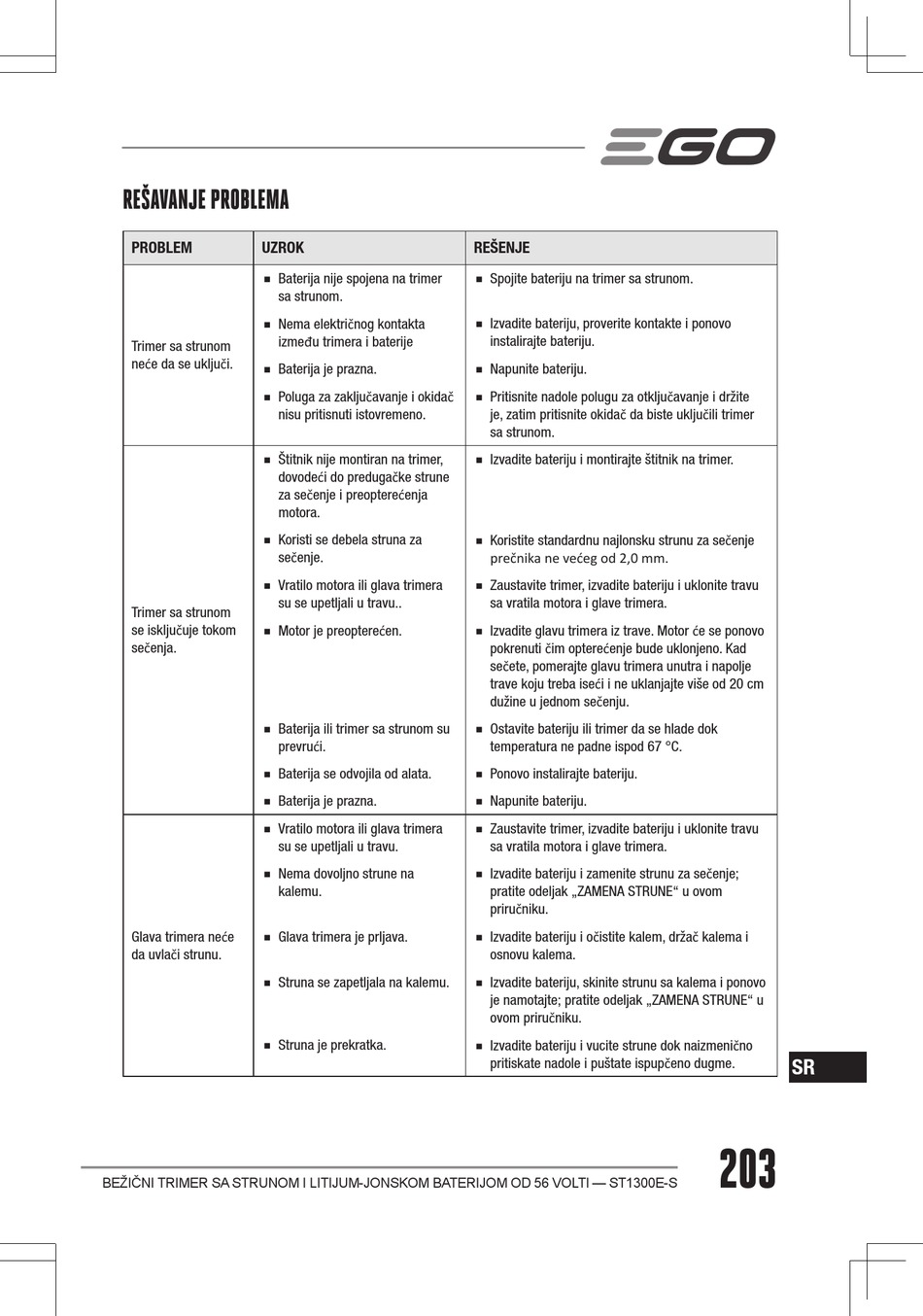 EGO

REŠAVANJE PROBLEMA

| PROBLEM | UZROK | REŠENJE |
|---|---|---|
| Trimer sa strunom neće da se uključi. | ■ Baterija nije spojena na trimer sa strunom. | ■ Spojite bateriju na trimer sa strunom. |
| | ■ Nema električnog kontakta između trimera i baterije | ■ Izvadite bateriju, proverite kontakte i ponovo instalirajte bateriju. |
| | ■ Baterija je prazna. | ■ Napunite bateriju. |
| | ■ Poluga za zaključavanje i okidač nisu pritisnuti istovremeno. | ■ Pritisnite nadole polugu za otključavanje i držite je, zatim pritisnite okidač da biste uključili trimer sa strunom. |
| Trimer sa strunom se isključuje tokom sečenja. | ■ Štitnik nije montiran na trimer, dovodeći do predugačke strune za sečenje i preopterećenja motora. | ■ Izvadite bateriju i montirajte štitnik na trimer. |
| | ■ Koristi se debela struna za sečenje. | ■ Koristite standardnu najlonsku strunu za sečenje prečnika ne većeg od 2,0 mm. |
| | ■ Vratilo motora ili glava trimera su se upetljali u travu.. | ■ Zaustavite trimer, izvadite bateriju i uklonite travu sa vratila motora i glave trimera. |
| | ■ Motor je preopterećen. | ■ Izvadite glavu trimera iz trave. Motor će se ponovo pokrenuti čim opterećenje bude uklonjeno. Kad sečete, pomerajte glavu trimera unutra i napolje trave koju treba iseći i ne uklanjajte više od 20 cm dužine u jednom sečenju. |
| | ■ Baterija ili trimer sa strunom su prevrući. | ■ Ostavite bateriju ili trimer da se hlade dok temperatura ne padne ispod 67 °C. |
| | ■ Baterija se odvojila od alata. | ■ Ponovo instalirajte bateriju. |
| | ■ Baterija je prazna. | ■ Napunite bateriju. |
| Glava trimera neće da uvlači strunu. | ■ Vratilo motora ili glava trimera su se upetljali u travu. | ■ Zaustavite trimer, izvadite bateriju i uklonite travu sa vratila motora i glave trimera. |
| | ■ Nema dovoljno strune na kalemu. | ■ Izvadite bateriju i zamenite strunu za sečenje; pratite odeljak „ZAMENA STRUNE“ u ovom priručniku. |
| | ■ Glava trimera je prljava. | ■ Izvadite bateriju i očistite kalem, držač kalema i osnovu kalema. |
| | ■ Struna se zapetljala na kalemu. | ■ Izvadite bateriju, skinite strunu sa kalema i ponovo je namotajte; pratite odeljak „ZAMENA STRUNE“ u ovom priručniku. |
| | ■ Struna je prekratka. | ■ Izvadite bateriju i vucite strune dok naizmenično pritiskate nadole i puštate ispupčeno dugme. |

SR

BEŽIČNI TRIMER SA STRUNOM I LITIJUM-JONSKOM BATERIJOM OD 56 VOLTI — ST1300E-S

203